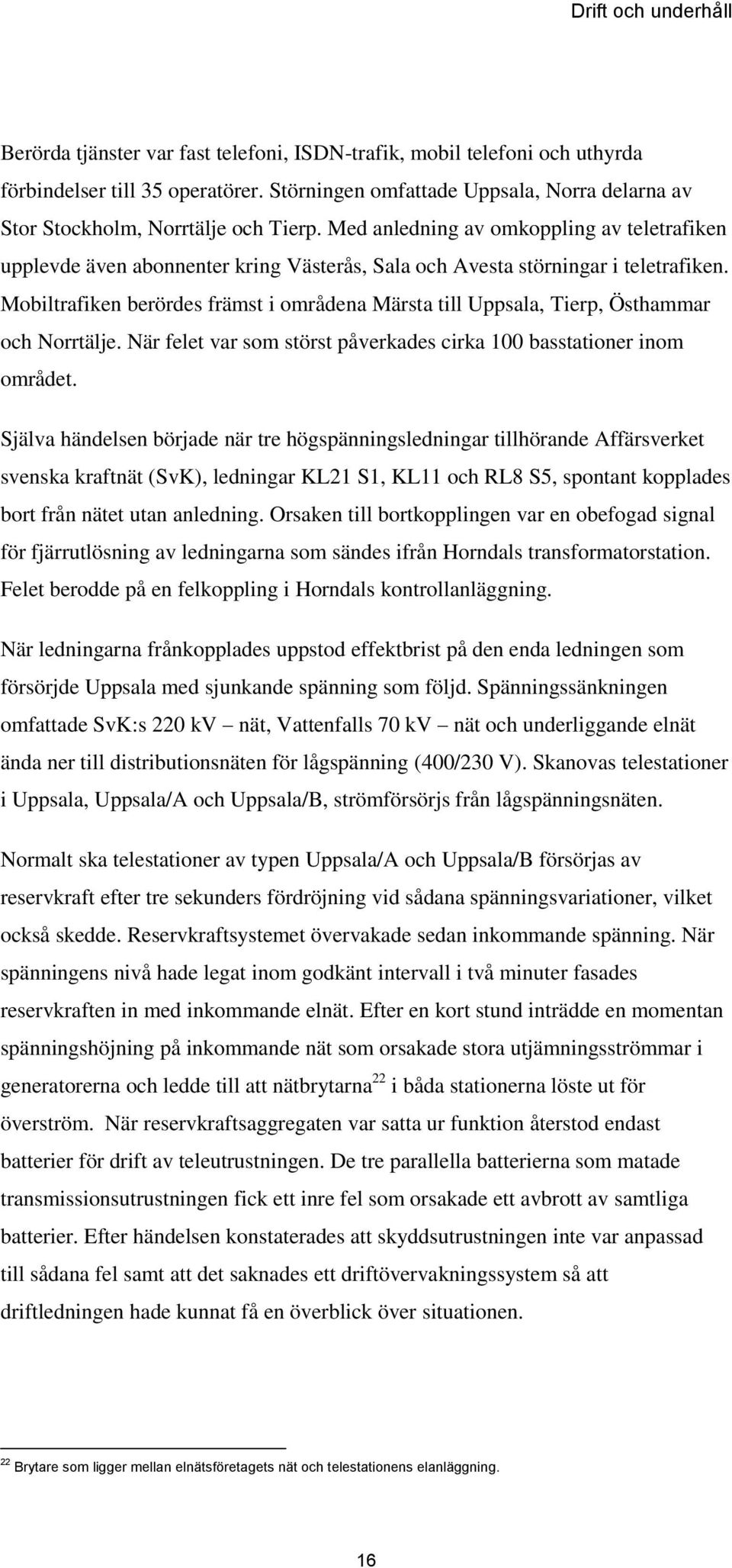 Drift och underhåll

Berörda tjänster var fast telefoni, ISDN-trafik, mobil telefoni och uthyrda förbindelser till 35 operatörer. Störningen omfattade Uppsala, Norra delarna av Stor Stockholm, Norrtälje och Tierp. Med anledning av omkoppling av teletrafiken upplevde även abonnenter kring Västerås, Sala och Avesta störningar i teletrafiken. Mobiltrafiken berördes främst i områdena Märsta till Uppsala, Tierp, Östhammar och Norrtälje. När felet var som störst påverkades cirka 100 basstationer inom området.

Själva händelsen började när tre högspänningsledningar tillhörande Affärsverket svenska kraftnät (SvK), ledningar KL21 S1, KL11 och RL8 S5, spontant kopplades bort från nätet utan anledning. Orsaken till bortkopplingen var en obefogad signal för fjärrutlösning av ledningarna som sändes ifrån Horndals transformatorstation. Felet berodde på en felkoppling i Horndals kontrollanläggning.

När ledningarna frånkopplades uppstod effektbrist på den enda ledningen som försörjde Uppsala med sjunkande spänning som följd. Spänningssänkningen omfattade SvK:s 220 kV – nät, Vattenfalls 70 kV – nät och underliggande elnät ända ner till distributionsnäten för lågspänning (400/230 V). Skanovas telestationer i Uppsala, Uppsala/A och Uppsala/B, strömförsörjs från lågspänningsnäten.

Normalt ska telestationer av typen Uppsala/A och Uppsala/B försörjas av reservkraft efter tre sekunders fördröjning vid sådana spänningsvariationer, vilket också skedde. Reservkraftsystemet övervakade sedan inkommande spänning. När spänningens nivå hade legat inom godkänt intervall i två minuter fasades reservkraften in med inkommande elnät. Efter en kort stund inträdde en momentan spänningshöjning på inkommande nät som orsakade stora utjämningsströmmar i generatorerna och ledde till att nätbrytarna$^{22}$ i båda stationerna löste ut för överström. När reservkraftsaggregaten var satta ur funktion återstod endast batterier för drift av teleutrustningen. De tre parallella batterierna som matade transmissionsutrustningen fick ett inre fel som orsakade ett avbrott av samtliga batterier. Efter händelsen konstaterades att skyddsutrustningen inte var anpassad till sådana fel samt att det saknades ett driftövervakningssystem så att driftledningen hade kunnat få en överblick över situationen.

$^{22}$ Brytare som ligger mellan elnätsföretagets nät och telestationens elanläggning.

16